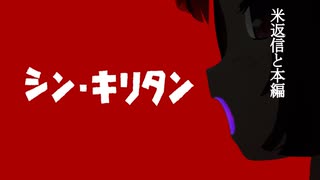 シン・キリタン

米返信と本編